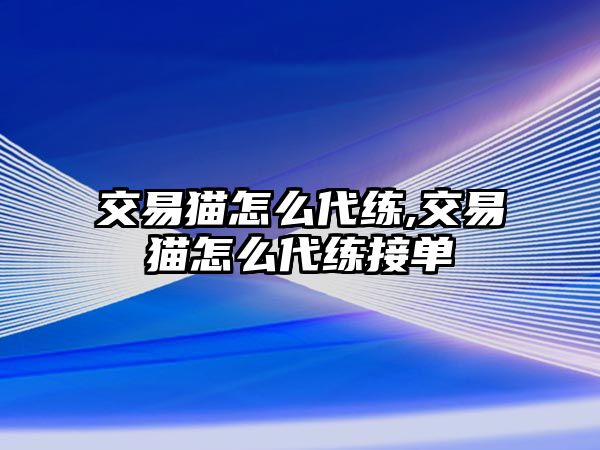 交易猫怎么代练,交易猫怎么代练接单